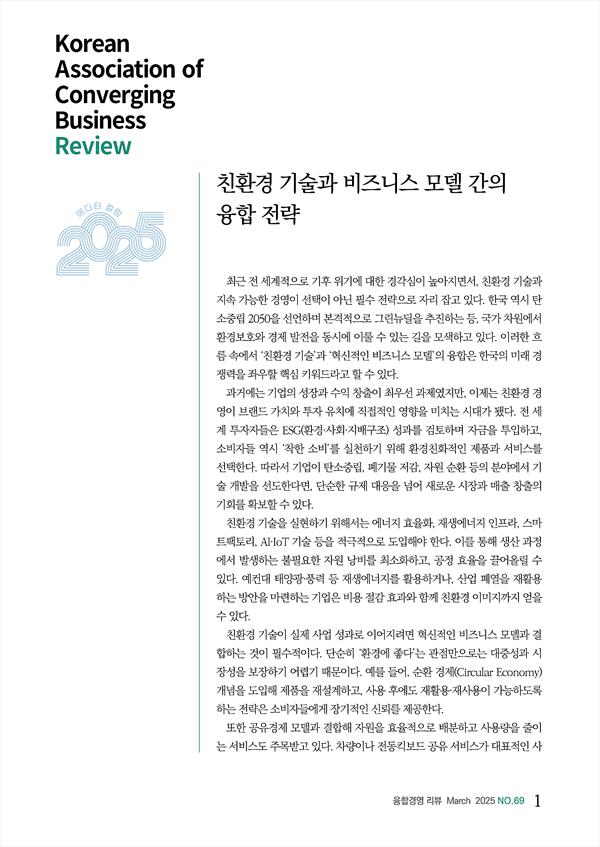 Korean Association of Converging Business Review

에디터 칼럼
2025

친환경 기술과 비즈니스 모델 간의 융합 전략

최근 전 세계적으로 기후 위기에 대한 경각심이 높아지면서, 친환경 기술과 지속 가능한 경영이 선택이 아닌 필수 전략으로 자리 잡고 있다. 한국 역시 탄소중립 2050을 선언하며 본격적으로 그린뉴딜을 추진하는 등, 국가 차원에서 환경보호와 경제 발전을 동시에 이룰 수 있는 길을 모색하고 있다. 이러한 흐름 속에서 '친환경 기술'과 '혁신적인 비즈니스 모델'의 융합은 한국의 미래 경쟁력을 좌우할 핵심 키워드라고 할 수 있다.

과거에는 기업의 성장과 수익 창출이 최우선 과제였지만, 이제는 친환경 경영이 브랜드 가치와 투자 유치에 직접적인 영향을 미치는 시대가 됐다. 전 세계 투자자들은 ESG(환경·사회·지배구조) 성과를 검토하며 자금을 투입하고, 소비자들 역시 '착한 소비'를 실천하기 위해 환경친화적인 제품과 서비스를 선택한다. 따라서 기업이 탄소중립, 폐기물 저감, 자원 순환 등의 분야에서 기술 개발을 선도한다면, 단순한 규제 대응을 넘어 새로운 시장과 매출 창출의 기회를 확보할 수 있다.

친환경 기술을 실현하기 위해서는 에너지 효율화, 재생에너지 인프라, 스마트팩토리, AI·IoT 기술 등을 적극적으로 도입해야 한다. 이를 통해 생산 과정에서 발생하는 불필요한 자원 낭비를 최소화하고, 공정 효율을 끌어올릴 수 있다. 예컨대 태양광·풍력 등 재생에너지를 활용하거나, 산업 폐열을 재활용하는 방안을 마련하는 기업은 비용 절감 효과와 함께 친환경 이미지까지 얻을 수 있다.

친환경 기술이 실제 사업 성과로 이어지려면 혁신적인 비즈니스 모델과 결합하는 것이 필수적이다. 단순히 '환경에 좋다'는 관점만으로는 대중성과 시장성을 보장하기 어렵기 때문이다. 예를 들어, 순환 경제(Circular Economy) 개념을 도입해 제품을 재설계하고, 사용 후에도 재활용·재사용이 가능하도록 하는 전략은 소비자들에게 장기적인 신뢰를 제공한다.

또한 공유경제 모델과 결합해 자원을 효율적으로 배분하고 사용량을 줄이는 서비스도 주목받고 있다. 차량이나 전동킥보드 공유 서비스가 대표적인 사

융합경영 리뷰 March 2025 NO.69 1